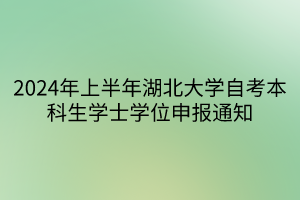 2024年上半年湖北大学自考本科生学士学位申报通知